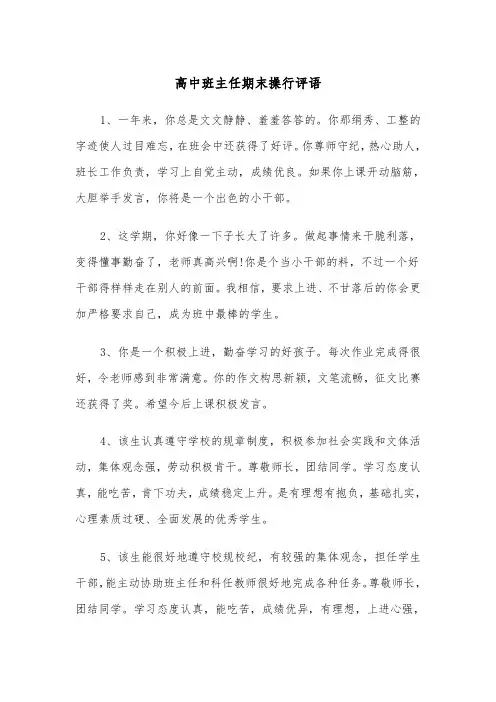 高中班主任期末操行评语

1、一年来，你总是文文静静、羞羞答答的。你那娟秀、工整的字迹使人过目难忘，在班会中还获得了好评。你尊师守纪，热心助人，班长工作负责，学习上自觉主动，成绩优良。如果你上课开动脑筋，大胆举手发言，你将是一个出色的小干部。

2、这学期，你好像一下子长大了许多。做起事情来干脆利落，变得懂事勤奋了，老师真高兴啊!你是个当小干部的料，不过一个好干部得样样走在别人的前面。我相信，要求上进、不甘落后的你会更加严格要求自己，成为班中最棒的学生。

3、你是一个积极上进，勤奋学习的好孩子。每次作业完成得很好，令老师感到非常满意。你的作文构思新颖，文笔流畅，征文比赛还获得了奖。希望今后上课积极发言。

4、该生认真遵守学校的规章制度，积极参加社会实践和文体活动，集体观念强，劳动积极肯干。尊敬师长，团结同学。学习态度认真，能吃苦，肯下功夫，成绩稳定上升。是有理想有抱负，基础扎实，心理素质过硬、全面发展的优秀学生。

5、该生能很好地遵守校规校纪，有较强的集体观念，担任学生干部，能主动协助班主任和科任教师很好地完成各种任务。尊敬师长，团结同学。学习态度认真，能吃苦，成绩优异，有理想，上进心强，